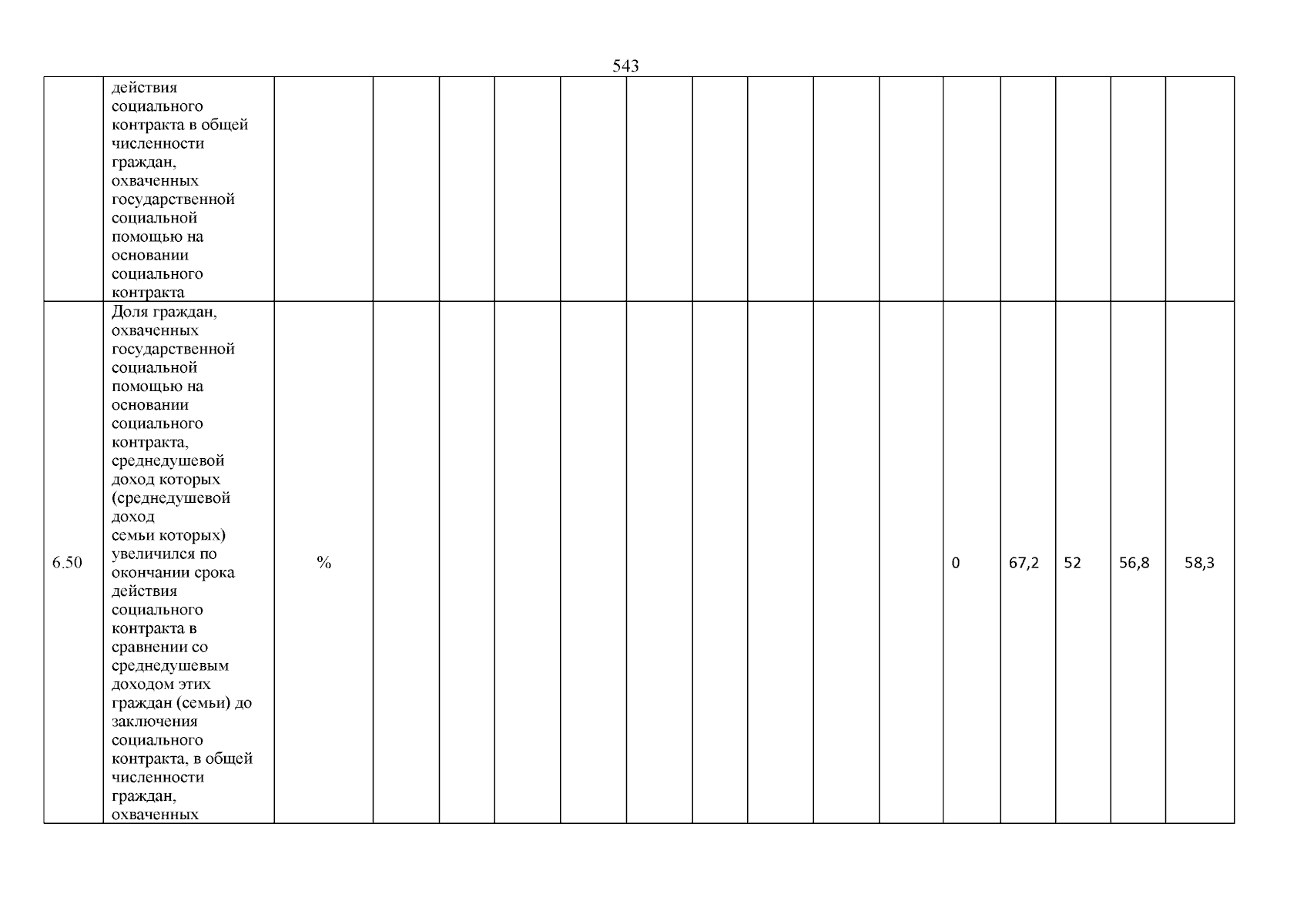 543

|  | действия социального контракта в общей численности граждан, охваченных государственной социальной помощью на основании социального контракта |  |  |  |  |  |  |  |  |  |  |  |  |  |  |  |
|---|---|---|---|---|---|---|---|---|---|---|---|---|---|---|---|---|
| 6.50 | Доля граждан, охваченных государственной социальной помощью на основании социального контракта, среднедушевой доход которых (среднедушевой доход семьи которых) увеличился по окончании срока действия социального контракта в сравнении со среднедушевым доходом этих граждан (семьи) до заключения социального контракта, в общей численности граждан, охваченных | % |  |  |  |  |  |  |  |  |  | 0 | 67,2 | 52 | 56,8 | 58,3 |